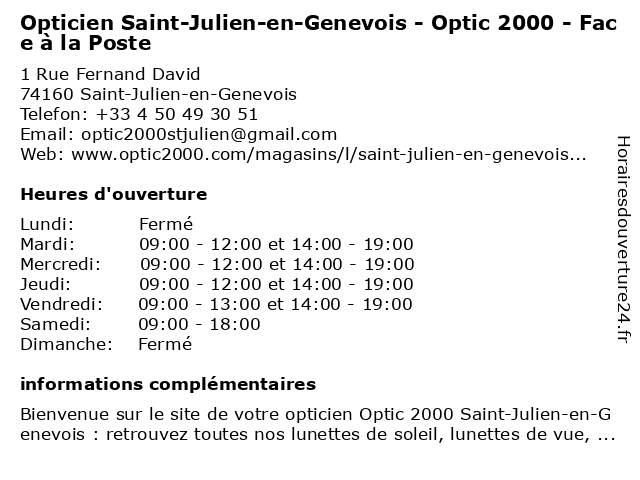 Opticien Saint-Julien-en-Genevois - Optic 2000 - Face à la Poste

1 Rue Fernand David
74160 Saint-Julien-en-Genevois
Telefon: +33 4 50 49 30 51
Email: optic2000stjulien@gmail.com
Web: www.optic2000.com/magasins/l/saint-julien-en-genevois...

Heures d'ouverture

| | |
|---|---|
| Lundi: | Fermé |
| Mardi: | 09:00 - 12:00 et 14:00 - 19:00 |
| Mercredi: | 09:00 - 12:00 et 14:00 - 19:00 |
| Jeudi: | 09:00 - 12:00 et 14:00 - 19:00 |
| Vendredi: | 09:00 - 13:00 et 14:00 - 19:00 |
| Samedi: | 09:00 - 18:00 |
| Dimanche: | Fermé |

informations complémentaires

Bienvenue sur le site de votre opticien Optic 2000 Saint-Julien-en-Genevois : retrouvez toutes nos lunettes de soleil, lunettes de vue, ...

Horairesdouverture24.fr